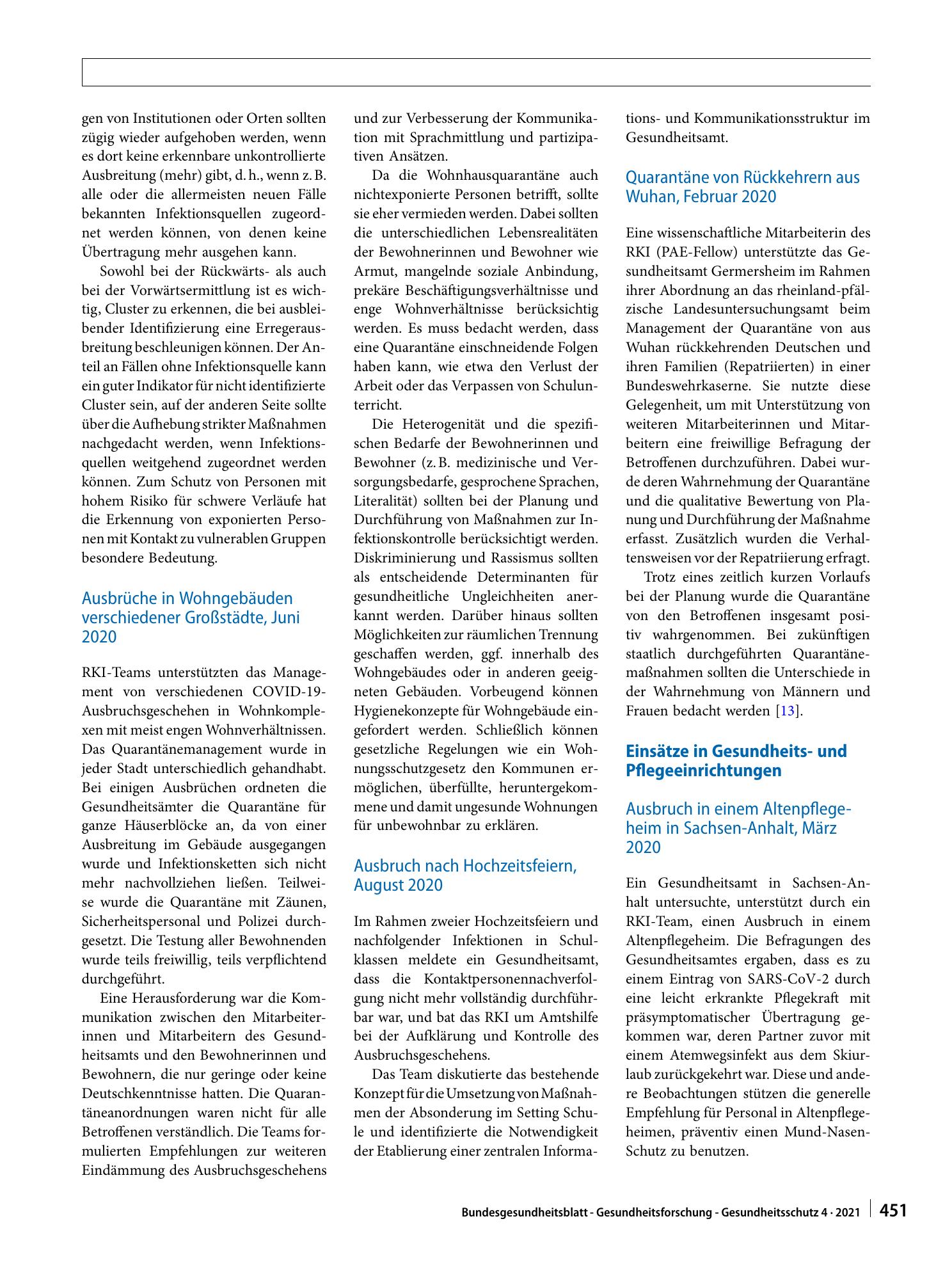 gen von Institutionen oder Orten sollten zügig wieder aufgehoben werden, wenn es dort keine erkennbare unkontrollierte Ausbreitung (mehr) gibt, d. h., wenn z. B. alle oder die allermeisten neuen Fälle bekannten Infektionsquellen zugeordnet werden können, von denen keine Übertragung mehr ausgehen kann.

Sowohl bei der Rückwärts- als auch bei der Vorwärtsermittlung ist es wichtig, Cluster zu erkennen, die bei ausbleibender Identifizierung eine Erregerausbreitung beschleunigen können. Der Anteil an Fällen ohne Infektionsquelle kann ein guter Indikator für nicht identifizierte Cluster sein, auf der anderen Seite sollte über die Aufhebung strikter Maßnahmen nachgedacht werden, wenn Infektionsquellen weitgehend zugeordnet werden können. Zum Schutz von Personen mit hohem Risiko für schwere Verläufe hat die Erkennung von exponierten Personen mit Kontakt zu vulnerablen Gruppen besondere Bedeutung.

Ausbrüche in Wohngebäuden verschiedener Großstädte, Juni 2020

RKI-Teams unterstützten das Management von verschiedenen COVID-19-Ausbruchsgeschehen in Wohnkomplexen mit meist engen Wohnverhältnissen. Das Quarantänemanagement wurde in jeder Stadt unterschiedlich gehandhabt. Bei einigen Ausbrüchen ordneten die Gesundheitsämter die Quarantäne für ganze Häuserblöcke an, da von einer Ausbreitung im Gebäude ausgegangen wurde und Infektionsketten sich nicht mehr nachvollziehen ließen. Teilweise wurde die Quarantäne mit Zäunen, Sicherheitspersonal und Polizei durchgesetzt. Die Testung aller Bewohnenden wurde teils freiwillig, teils verpflichtend durchgeführt.

Eine Herausforderung war die Kommunikation zwischen den Mitarbeiterinnen und Mitarbeitern des Gesundheitsamts und den Bewohnerinnen und Bewohnern, die nur geringe oder keine Deutschkenntnisse hatten. Die Quarantäneanordnungen waren nicht für alle Betroffenen verständlich. Die Teams formulierten Empfehlungen zur weiteren Eindämmung des Ausbruchsgeschehens und zur Verbesserung der Kommunikation mit Sprachmittlung und partizipativen Ansätzen.

Da die Wohnhausquarantäne auch nichtexponierte Personen betrifft, sollte sie eher vermieden werden. Dabei sollten die unterschiedlichen Lebensrealitäten der Bewohnerinnen und Bewohner wie Armut, mangelnde soziale Anbindung, prekäre Beschäftigungsverhältnisse und enge Wohnverhältnisse berücksichtig werden. Es muss bedacht werden, dass eine Quarantäne einschneidende Folgen haben kann, wie etwa den Verlust der Arbeit oder das Verpassen von Schulunterricht.

Die Heterogenität und die spezifischen Bedarfe der Bewohnerinnen und Bewohner (z. B. medizinische und Versorgungsbedarfe, gesprochene Sprachen, Literalität) sollten bei der Planung und Durchführung von Maßnahmen zur Infektionskontrolle berücksichtigt werden. Diskriminierung und Rassismus sollten als entscheidende Determinanten für gesundheitliche Ungleichheiten anerkannt werden. Darüber hinaus sollten Möglichkeiten zur räumlichen Trennung geschaffen werden, ggf. innerhalb des Wohngebäudes oder in anderen geeigneten Gebäuden. Vorbeugend können Hygienekonzepte für Wohngebäude eingefordert werden. Schließlich können gesetzliche Regelungen wie ein Wohnungsschutzgesetz den Kommunen ermöglichen, überfüllte, heruntergekommene und damit ungesunde Wohnungen für unbewohnbar zu erklären.

Ausbruch nach Hochzeitsfeiern, August 2020

Im Rahmen zweier Hochzeitsfeiern und nachfolgender Infektionen in Schulklassen meldete ein Gesundheitsamt, dass die Kontaktpersonennachverfolgung nicht mehr vollständig durchführbar war, und bat das RKI um Amtshilfe bei der Aufklärung und Kontrolle des Ausbruchsgeschehens.

Das Team diskutierte das bestehende Konzept für die Umsetzung von Maßnahmen der Absonderung im Setting Schule und identifizierte die Notwendigkeit der Etablierung einer zentralen Informations- und Kommunikationsstruktur im Gesundheitsamt.

Quarantäne von Rückkehrern aus Wuhan, Februar 2020

Eine wissenschaftliche Mitarbeiterin des RKI (PAE-Fellow) unterstützte das Gesundheitsamt Germersheim im Rahmen ihrer Abordnung an das rheinland-pfälzische Landesuntersuchungsamt beim Management der Quarantäne von aus Wuhan rückkehrenden Deutschen und ihren Familien (Repatriierten) in einer Bundeswehrkaserne. Sie nutzte diese Gelegenheit, um mit Unterstützung von weiteren Mitarbeiterinnen und Mitarbeitern eine freiwillige Befragung der Betroffenen durchzuführen. Dabei wurde deren Wahrnehmung der Quarantäne und die qualitative Bewertung von Planung und Durchführung der Maßnahme erfasst. Zusätzlich wurden die Verhaltensweisen vor der Repatriierung erfragt.

Trotz eines zeitlich kurzen Vorlaufs bei der Planung wurde die Quarantäne von den Betroffenen insgesamt positiv wahrgenommen. Bei zukünftigen staatlich durchgeführten Quarantänemaßnahmen sollten die Unterschiede in der Wahrnehmung von Männern und Frauen bedacht werden [13].

Einsätze in Gesundheits- und Pflegeeinrichtungen

Ausbruch in einem Altenpflegeheim in Sachsen-Anhalt, März 2020

Ein Gesundheitsamt in Sachsen-Anhalt untersuchte, unterstützt durch ein RKI-Team, einen Ausbruch in einem Altenpflegeheim. Die Befragungen des Gesundheitsamtes ergaben, dass es zu einem Eintrag von SARS-CoV-2 durch eine leicht erkrankte Pflegekraft mit präsymptomatischer Übertragung gekommen war, deren Partner zuvor mit einem Atemwegsinfekt aus dem Skiurlaub zurückgekehrt war. Diese und andere Beobachtungen stützen die generelle Empfehlung für Personal in Altenpflegeheimen, präventiv einen Mund-Nasen-Schutz zu benutzen.

Bundesgesundheitsblatt - Gesundheitsforschung - Gesundheitsschutz 4 · 2021 451